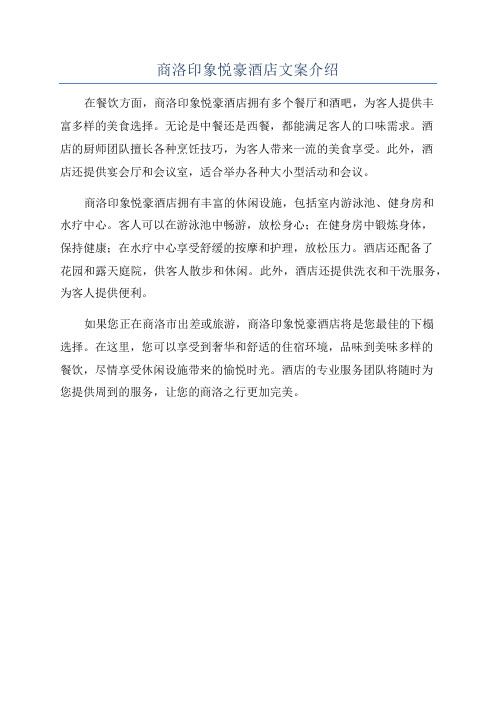 商洛印象悦豪酒店文案介绍

在餐饮方面，商洛印象悦豪酒店拥有多个餐厅和酒吧，为客人提供丰富多样的美食选择。无论是中餐还是西餐，都能满足客人的口味需求。酒店的厨师团队擅长各种烹饪技巧，为客人带来一流的美食享受。此外，酒店还提供宴会厅和会议室，适合举办各种大小型活动和会议。

商洛印象悦豪酒店拥有丰富的休闲设施，包括室内游泳池、健身房和水疗中心。客人可以在游泳池中畅游，放松身心；在健身房中锻炼身体，保持健康；在水疗中心享受舒缓的按摩和护理，放松压力。酒店还配备了花园和露天庭院，供客人散步和休闲。此外，酒店还提供洗衣和干洗服务，为客人提供便利。

如果您正在商洛市出差或旅游，商洛印象悦豪酒店将是您最佳的下榻选择。在这里，您可以享受到奢华和舒适的住宿环境，品味到美味多样的餐饮，尽情享受休闲设施带来的愉悦时光。酒店的专业服务团队将随时为您提供周到的服务，让您的商洛之行更加完美。